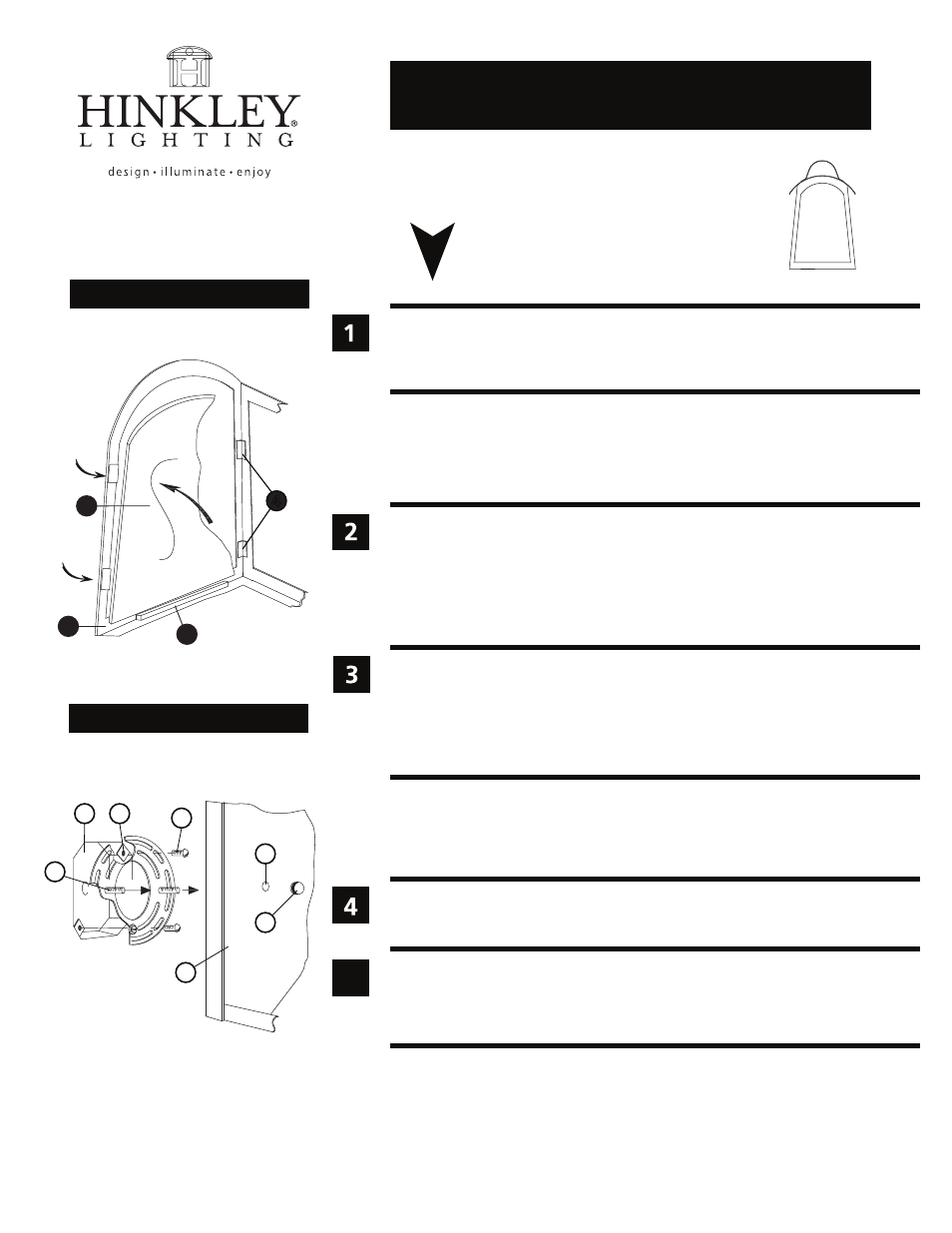 HINKLEY®
LIGHTING

design • illuminate • enjoy

1

2

3

4